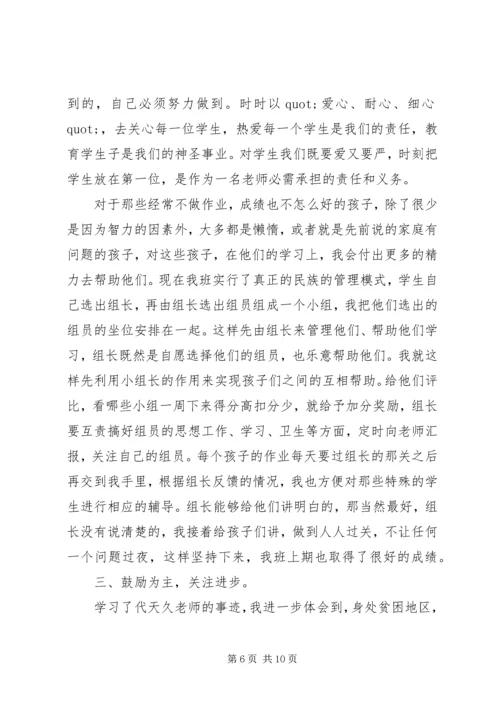 到的，自己必须努力做到。时时以 quot;爱心、耐心、细心 quot;，去关心每一位学生，热爱每一个学生是我们的责任，教育学生子是我们的神圣事业。对学生我们既要爱又要严，时刻把学生放在第一位，是作为一名老师必需承担的责任和义务。

对于那些经常不做作业，成绩也不怎么好的孩子，除了很少是因为智力的因素外，大多都是懒惰，或者就是先前说的家庭有问题的孩子，对这些孩子，在他们的学习上，我会付出更多的精力去帮助他们。现在我班实行了真正的民族的管理模式，学生自己选出组长，再由组长选出组员组成一个小组，我把他们选出的组员的坐位安排在一起。这样先由组长来管理他们、帮助他们学习，组长既然是自愿选择他们的组员，也乐意帮助他们。我就这样先利用小组长的作用来实现孩子们之间的互相帮助。给他们评比，看哪些小组一周下来得分高扣分少，就给予加分奖励，组长要互责搞好组员的思想工作、学习、卫生等方面，定时向老师汇报，关注自己的组员。每个孩子的作业每天要过组长的那关之后再交到我手里，根据组长反馈的情况，我也方便对那些特殊的学生进行相应的辅导。组长能够给他们讲明白的，那当然最好，组长没有说清楚的，我接着给孩子们讲，做到人人过关，不让任何一个问题过夜，这样坚持下来，我班上期也取得了很好的成绩。

三、鼓励为主，关注进步。

学习了代天久老师的事迹，我进一步体会到，身处贫困地区，

第 6 页 共 10 页